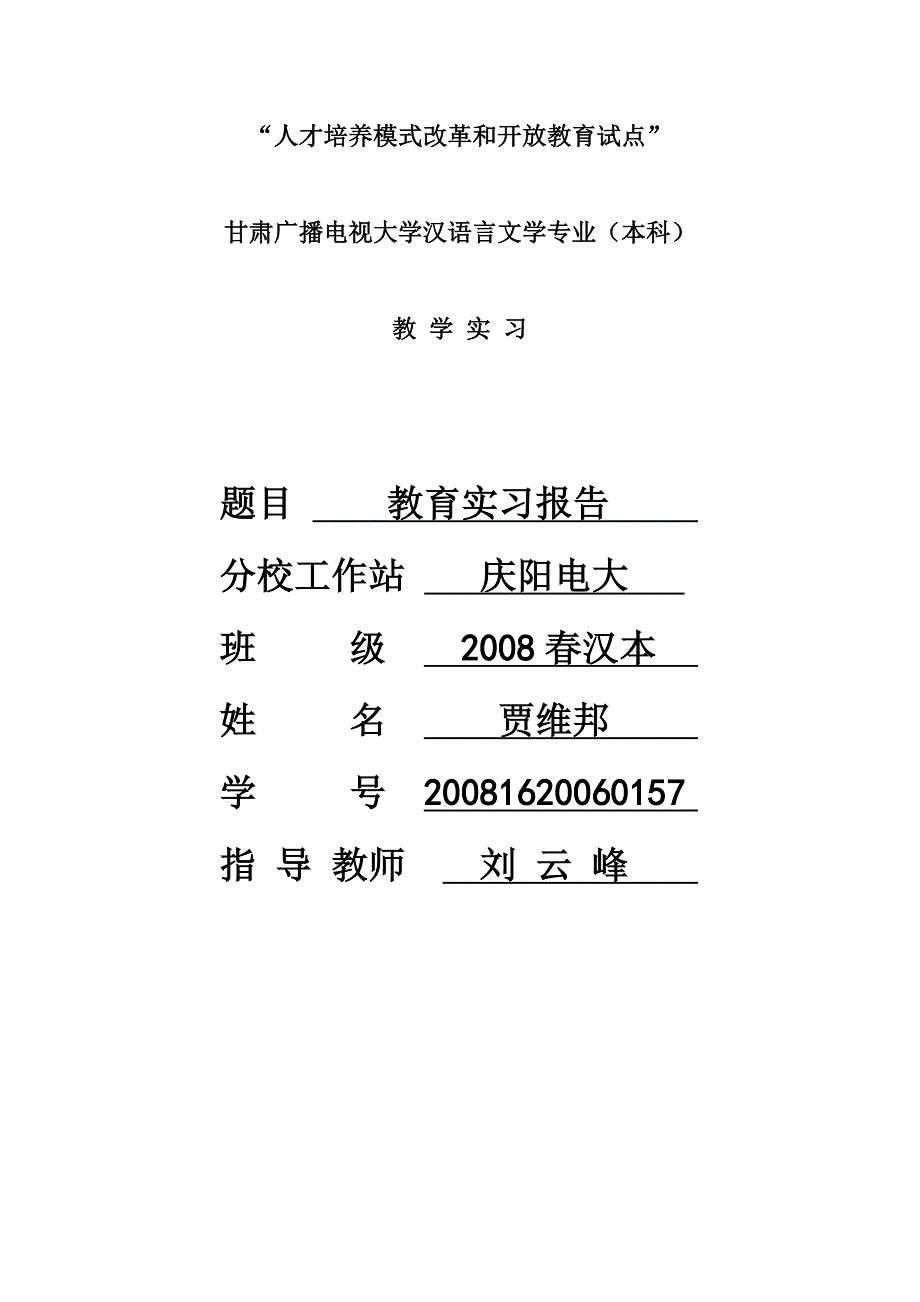 “人才培养模式改革和开放教育试点”

甘肃广播电视大学汉语言文学专业（本科）

教 学 实 习

题目 教育实习报告

分校工作站 庆阳电大

班 级 2008 春汉本

姓 名 贾维邦

学 号 20081620060157

指 导 教师 刘 云 峰